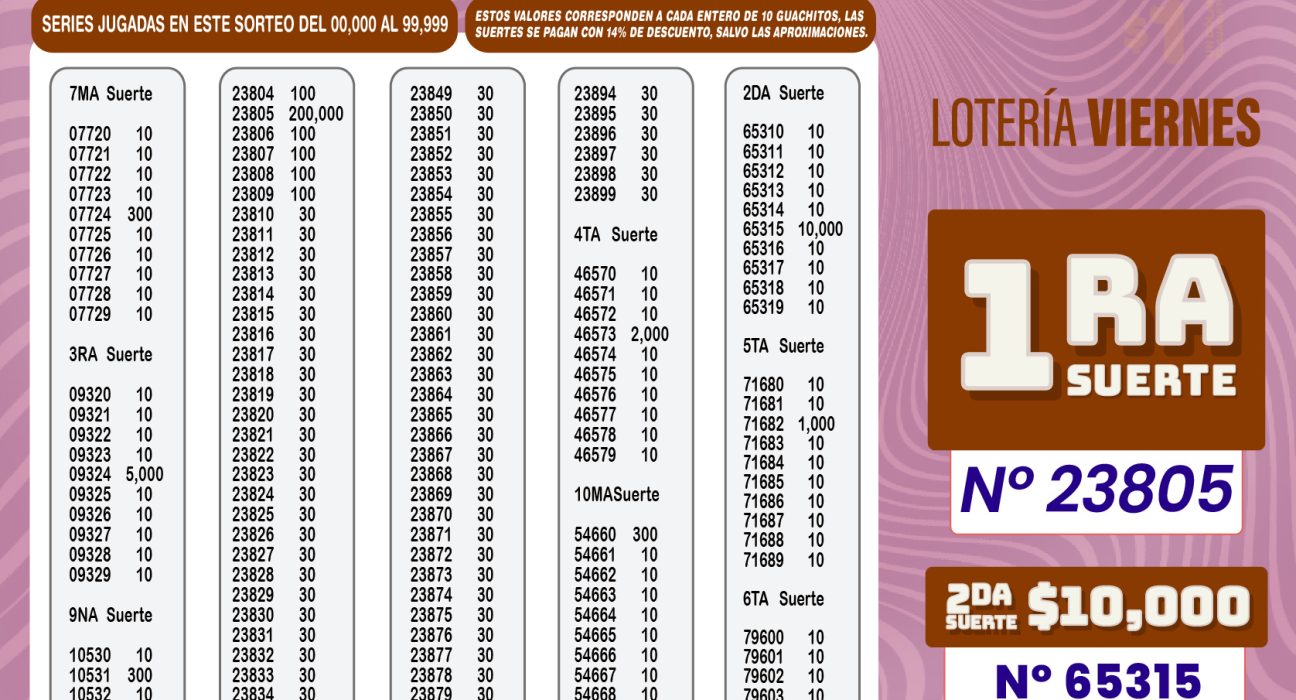 SERIES JUGADAS EN ESTE SORTEO DEL 00,000 AL 99,999

ESTOS VALORES CORRESPONDEN A CADA ENTERO DE 10 GUACHITOS, LAS SUERTES SE PAGAN CON 14% DE DESCUENTO, SALVO LAS APROXIMACIONES.

7MA Suerte

07720 10
07721 10
07722 10
07723 10
07724 300
07725 10
07726 10
07727 10
07728 10
07729 10

3RA Suerte

09320 10
09321 10
09322 10
09323 10
09324 5,000
09325 10
09326 10
09327 10
09328 10
09329 10

9NA Suerte

10530 10
10531 300
10532 10

23804 100
23805 200,000
23806 100
23807 100
23808 100
23809 100
23810 30
23811 30
23812 30
23813 30
23814 30
23815 30
23816 30
23817 30
23818 30
23819 30
23820 30
23821 30
23822 30
23823 30
23824 30
23825 30
23826 30
23827 30
23828 30
23829 30
23830 30
23831 30
23832 30
23833 30
23834 30

23849 30
23850 30
23851 30
23852 30
23853 30
23854 30
23855 30
23856 30
23857 30
23858 30
23859 30
23860 30
23861 30
23862 30
23863 30
23864 30
23865 30
23866 30
23867 30
23868 30
23869 30
23870 30
23871 30
23872 30
23873 30
23874 30
23875 30
23876 30
23877 30
23878 30
23879 30

23894 30
23895 30
23896 30
23897 30
23898 30
23899 30

4TA Suerte

46570 10
46571 10
46572 10
46573 2,000
46574 10
46575 10
46576 10
46577 10
46578 10
46579 10

10MASuerte

54660 300
54661 10
54662 10
54663 10
54664 10
54665 10
54666 10
54667 10
54668 10

2DA Suerte

65310 10
65311 10
65312 10
65313 10
65314 10
65315 10,000
65316 10
65317 10
65318 10
65319 10

5TA Suerte

71680 10
71681 10
71682 1,000
71683 10
71684 10
71685 10
71686 10
71687 10
71688 10
71689 10

6TA Suerte

79600 10
79601 10
79602 10
79603 10

LOTERÍA VIERNES

1RA SUERTE

Nº 23805

2DA SUERTE $10,000

Nº 65315